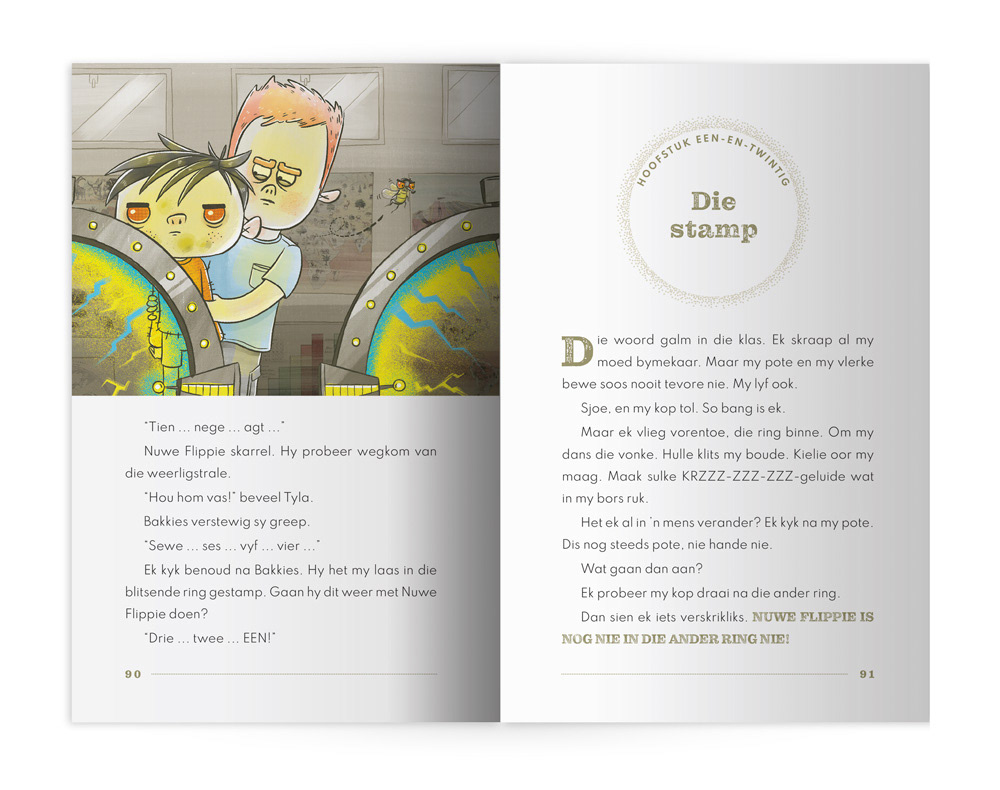 "Tien ... nege ... agt ..."

Nuwe Flippie skarrel. Hy probeer wegkom van die weerligstrale.

"Hou hom vas!" beveel Tyla.

Bakkies verstewig sy greep.

"Sewe ... ses ... vyf ... vier ..."

Ek kyk benoud na Bakkies. Hy het my laas in die blitsende ring gestamp. Gaan hy dit weer met Nuwe Flippie doen?

"Drie ... twee ... EEN!"

90

HOOFSTUK EEN-EN-TWINTIG

Die stamp

Die woord galm in die klas. Ek skraap al my moed bymekaar. Maar my pote en my vlerke bewe soos nooit tevore nie. My lyf ook.

Sjoe, en my kop tol. So bang is ek.

Maar ek vlieg vorentoe, die ring binne. Om my dans die vonke. Hulle klits my boude. Kielie oor my maag. Maak sulke KRZZZ-ZZZ-ZZZ-geluide wat in my bors ruk.

Het ek al in 'n mens verander? Ek kyk na my pote. Dis nog steeds pote, nie hande nie.

Wat gaan dan aan?

Ek probeer my kop draai na die ander ring.

Dan sien ek iets verskrikliks. NUWE FLIPPIE IS NOG NIE IN DIE ANDER RING NIE!

91